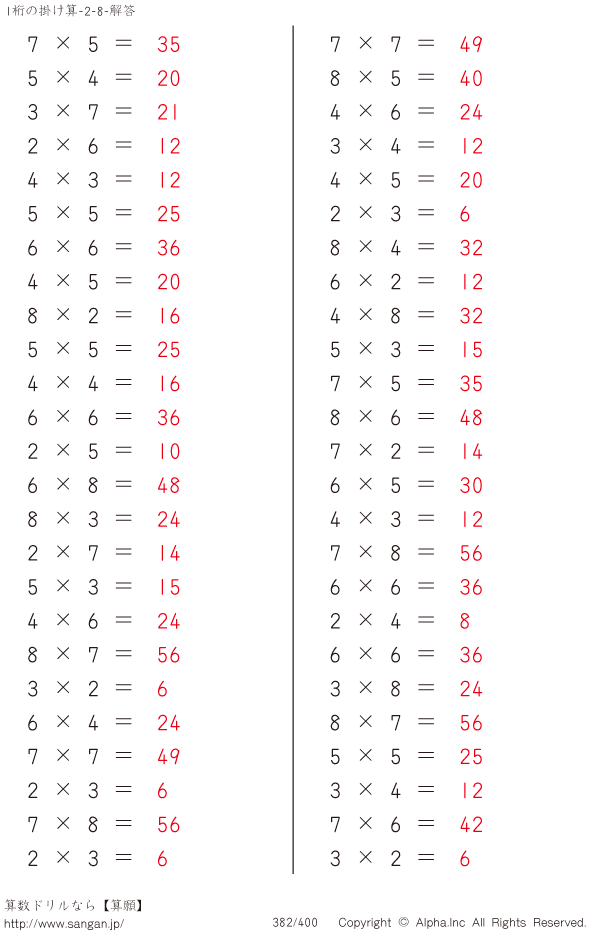 1桁の掛け算-2-8-解答

$7 \times 5 = 35$
$5 \times 4 = 20$
$3 \times 7 = 21$
$2 \times 6 = 12$
$4 \times 3 = 12$
$5 \times 5 = 25$
$6 \times 6 = 36$
$4 \times 5 = 20$
$8 \times 2 = 16$
$5 \times 5 = 25$
$4 \times 4 = 16$
$6 \times 6 = 36$
$2 \times 5 = 10$
$6 \times 8 = 48$
$8 \times 3 = 24$
$2 \times 7 = 14$
$5 \times 3 = 15$
$4 \times 6 = 24$
$8 \times 7 = 56$
$3 \times 2 = 6$
$6 \times 4 = 24$
$7 \times 7 = 49$
$2 \times 3 = 6$
$7 \times 8 = 56$
$2 \times 3 = 6$

$7 \times 7 = 49$
$8 \times 5 = 40$
$4 \times 6 = 24$
$3 \times 4 = 12$
$4 \times 5 = 20$
$2 \times 3 = 6$
$8 \times 4 = 32$
$6 \times 2 = 12$
$4 \times 8 = 32$
$5 \times 3 = 15$
$7 \times 5 = 35$
$8 \times 6 = 48$
$7 \times 2 = 14$
$6 \times 5 = 30$
$4 \times 3 = 12$
$7 \times 8 = 56$
$6 \times 6 = 36$
$2 \times 4 = 8$
$6 \times 6 = 36$
$3 \times 8 = 24$
$8 \times 7 = 56$
$5 \times 5 = 25$
$3 \times 4 = 12$
$7 \times 6 = 42$
$3 \times 2 = 6$

算数ドリルなら【算願】
http://www.sangan.jp/
382/400 Copyright © Alpha.Inc All Rights Reserved.